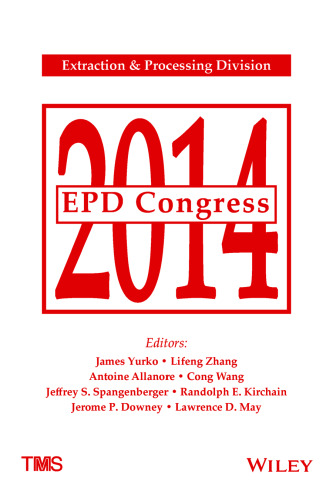 Extraction & Processing Division

2014

EPD Congress

Editors:
James Yurko • Lifeng Zhang
Antoine Allanore • Cong Wang
Jeffrey S. Spangenberger • Randolph E. Kirchain
Jerome P. Downey • Lawrence D. May

TMS

WILEY